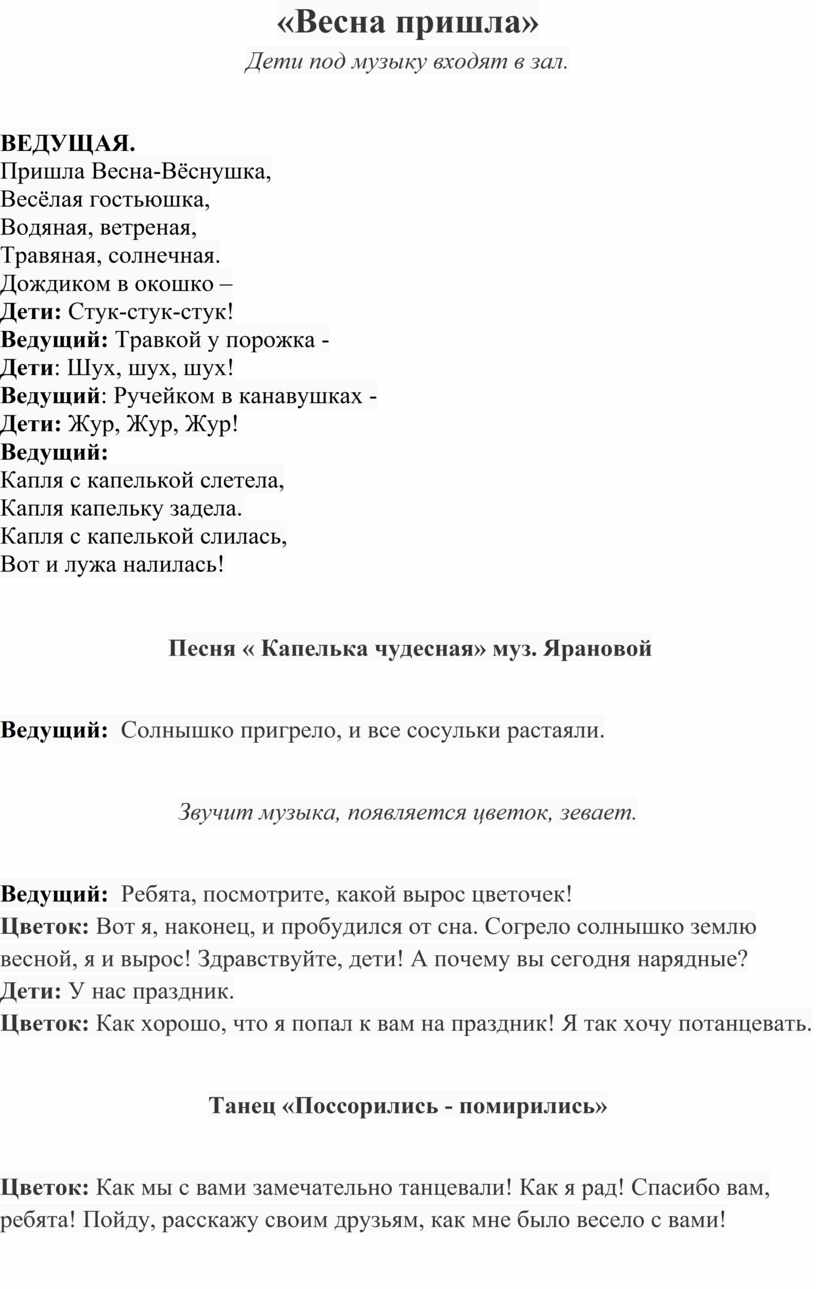 «Весна пришла»

Дети под музыку входят в зал.

ВЕДУЩАЯ.
Пришла Весна-Вёснушка,
Весёлая гостьюшка,
Водяная, ветреная,
Травяная, солнечная.
Дождиком в окошко –
Дети: Стук-стук-стук!
Ведущий: Травкой у порожка -
Дети: Шух, шух, шух!
Ведущий: Ручейком в канавушках -
Дети: Жур, Жур, Жур!
Ведущий:
Капля с капелькой слетела,
Капля капельку задела.
Капля с капелькой слилась,
Вот и лужа налилась!

Песня « Капелька чудесная» муз. Ярановой

Ведущий: Солнышко пригрело, и все сосульки растаяли.

Звучит музыка, появляется цветок, зевает.

Ведущий: Ребята, посмотрите, какой вырос цветочек!
Цветок: Вот я, наконец, и пробудился от сна. Согрело солнышко землю весной, я и вырос! Здравствуйте, дети! А почему вы сегодня нарядные?
Дети: У нас праздник.
Цветок: Как хорошо, что я попал к вам на праздник! Я так хочу потанцевать.

Танец «Поссорились - помирились»

Цветок: Как мы с вами замечательно танцевали! Как я рад! Спасибо вам, ребята! Пойду, расскажу своим друзьям, как мне было весело с вами!